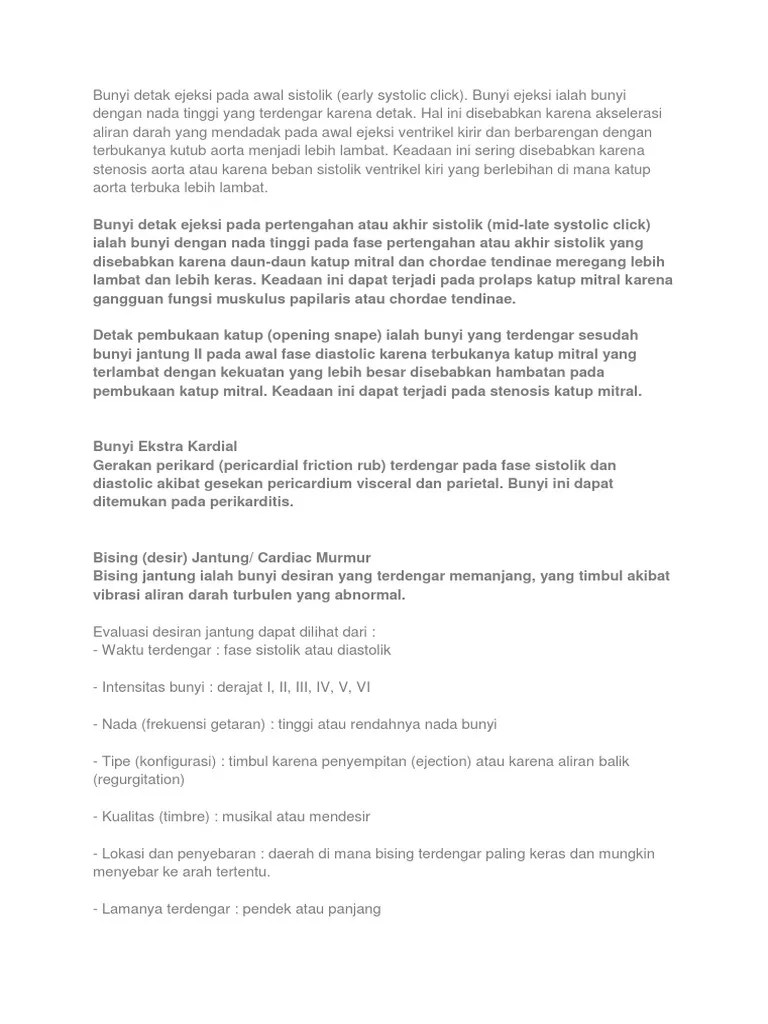 Bunyi detak ejeksi pada awal sistolik (early systolic click). Bunyi ejeksi ialah bunyi dengan nada tinggi yang terdengar karena detak. Hal ini disebabkan karena akselerasi aliran darah yang mendadak pada awal ejeksi ventrikel kirir dan berbarengan dengan terbukanya kutub aorta menjadi lebih lambat. Keadaan ini sering disebabkan karena stenosis aorta atau karena beban sistolik ventrikel kiri yang berlebihan di mana katup aorta terbuka lebih lambat.

Bunyi detak ejeksi pada pertengahan atau akhir sistolik (mid-late systolic click) ialah bunyi dengan nada tinggi pada fase pertengahan atau akhir sistolik yang disebabkan karena daun-daun katup mitral dan chordae tendinae meregang lebih lambat dan lebih keras. Keadaan ini dapat terjadi pada prolaps katup mitral karena gangguan fungsi muskulus papilaris atau chordae tendinae.

Detak pembukaan katup (opening snape) ialah bunyi yang terdengar sesudah bunyi jantung II pada awal fase diastolic karena terbukanya katup mitral yang terlambat dengan kekuatan yang lebih besar disebabkan hambatan pada pembukaan katup mitral. Keadaan ini dapat terjadi pada stenosis katup mitral.

Bunyi Ekstra Kardial
Gerakan perikard (pericardial friction rub) terdengar pada fase sistolik dan diastolic akibat gesekan pericardium visceral dan parietal. Bunyi ini dapat ditemukan pada perikarditis.

Bising (desir) Jantung/ Cardiac Murmur
Bising jantung ialah bunyi desiran yang terdengar memanjang, yang timbul akibat vibrasi aliran darah turbulen yang abnormal.

Evaluasi desiran jantung dapat dilihat dari :
- Waktu terdengar : fase sistolik atau diastolik

- Intensitas bunyi : derajat I, II, III, IV, V, VI

- Nada (frekuensi getaran) : tinggi atau rendahnya nada bunyi

- Tipe (konfigurasi) : timbul karena penyempitan (ejection) atau karena aliran balik (regurgitation)

- Kualitas (timbre) : musikal atau mendesir

- Lokasi dan penyebaran : daerah di mana bising terdengar paling keras dan mungkin menyebar ke arah tertentu.

- Lamanya terdengar : pendek atau panjang